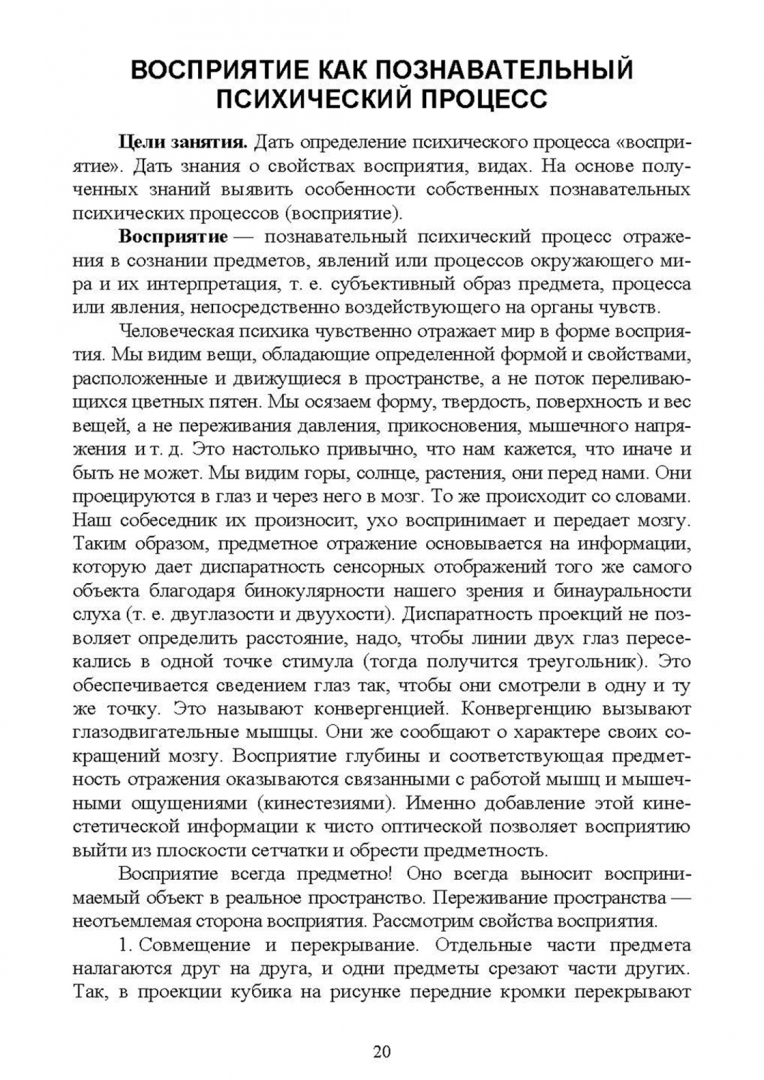 ВОСПРИЯТИЕ КАК ПОЗНАВАТЕЛЬНЫЙ ПСИХИЧЕСКИЙ ПРОЦЕСС

Цели занятия. Дать определение психического процесса «восприятие». Дать знания о свойствах восприятия, видах. На основе полученных знаний выявить особенности собственных познавательных психических процессов (восприятие).

Восприятие — познавательный психический процесс отражения в сознании предметов, явлений или процессов окружающего мира и их интерпретация, т. е. субъективный образ предмета, процесса или явления, непосредственно воздействующего на органы чувств.

Человеческая психика чувственно отражает мир в форме восприятия. Мы видим вещи, обладающие определенной формой и свойствами, расположенные и движущиеся в пространстве, а не поток переливающихся цветных пятен. Мы осязаем форму, твердость, поверхность и вес вещей, а не переживания давления, прикосновения, мышечного напряжения и т. д. Это настолько привычно, что нам кажется, что иначе и быть не может. Мы видим горы, солнце, растения, они перед нами. Они проецируются в глаз и через него в мозг. То же происходит со словами. Наш собеседник их произносит, ухо воспринимает и передает мозгу. Таким образом, предметное отражение основывается на информации, которую дает диспаратность сенсорных отображений того же самого объекта благодаря бинокулярности нашего зрения и бинауральности слуха (т. е. двуглазости и двуухости). Диспаратность проекций не позволяет определить расстояние, надо, чтобы линии двух глаз пересекались в одной точке стимула (тогда получится треугольник). Это обеспечивается сведением глаз так, чтобы они смотрели в одну и ту же точку. Это называют конвергенцией. Конвергенцию вызывают глазодвигательные мышцы. Они же сообщают о характере своих сокращений мозгу. Восприятие глубины и соответствующая предметность отражения оказываются связанными с работой мышц и мышечными ощущениями (кинестезиями). Именно добавление этой кинестетической информации к чисто оптической позволяет восприятию выйти из плоскости сетчатки и обрести предметность.

Восприятие всегда предметно! Оно всегда выносит воспринимаемый объект в реальное пространство. Переживание пространства — неотъемлемая сторона восприятия. Рассмотрим свойства восприятия.

1. Совмещение и перекрывание. Отдельные части предмета налагаются друг на друга, и одни предметы срезают части других. Так, в проекции кубика на рисунке передние кромки перекрывают

20